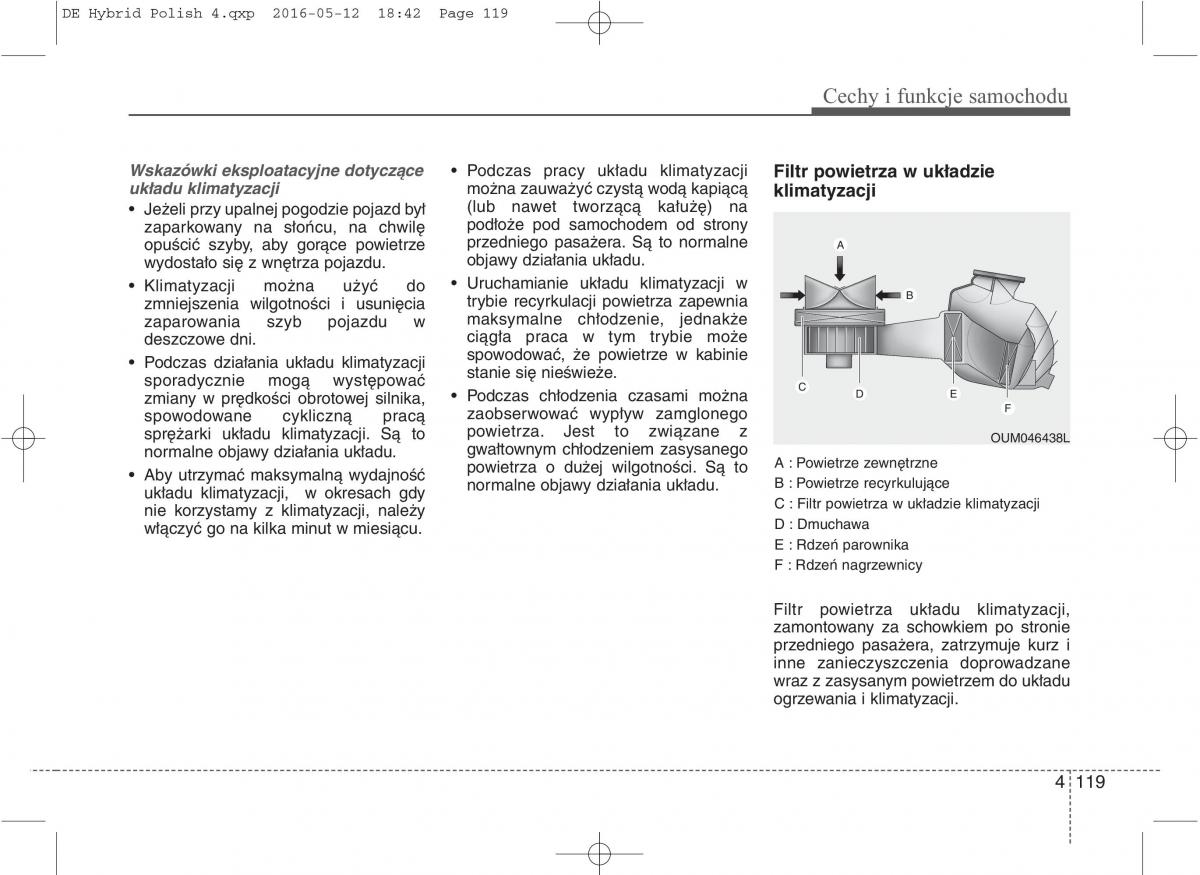 DE Hybrid Polish 4.qxp 2016-05-12 18:42 Page 119

Cechy i funkcje samochodu

Wskazówki eksploatacyjne dotyczące układu klimatyzacji

• Jeżeli przy upalnej pogodzie pojazd był zaparkowany na słońcu, na chwilę opuścić szyby, aby gorące powietrze wydostało się z wnętrza pojazdu.

• Klimatyzacji można użyć do zmniejszenia wilgotności i usunięcia zaparowania szyb pojazdu w deszczowe dni.

• Podczas działania układu klimatyzacji sporadycznie mogą występować zmiany w prędkości obrotowej silnika, spowodowane cykliczną pracą sprężarki układu klimatyzacji. Są to normalne objawy działania układu.

• Aby utrzymać maksymalną wydajność układu klimatyzacji, w okresach gdy nie korzystamy z klimatyzacji, należy włączyć go na kilka minut w miesiącu.

• Podczas pracy układu klimatyzacji można zauważyć czystą wodą kapiącą (lub nawet tworzącą kałużę) na podłoże pod samochodem od strony przedniego pasażera. Są to normalne objawy działania układu.

• Uruchamianie układu klimatyzacji w trybie recyrkulacji powietrza zapewnia maksymalne chłodzenie, jednakże ciągła praca w tym trybie może spowodować, że powietrze w kabinie stanie się nieświeże.

• Podczas chłodzenia czasami można zaobserwować wypływ zamglonego powietrza. Jest to związane z gwałtownym chłodzeniem zasysanego powietrza o dużej wilgotności. Są to normalne objawy działania układu.

Filtr powietrza w układzie klimatyzacji

A
B
C
D
E
F
OUM046438L

A : Powietrze zewnętrzne
B : Powietrze recyrkulujące
C : Filtr powietrza w układzie klimatyzacji
D : Dmuchawa
E : Rdzeń parownika
F : Rdzeń nagrzewnicy

Filtr powietrza układu klimatyzacji, zamontowany za schowkiem po stronie przedniego pasażera, zatrzymuje kurz i inne zanieczyszczenia doprowadzane wraz z zasysanym powietrzem do układu ogrzewania i klimatyzacji.

4 119